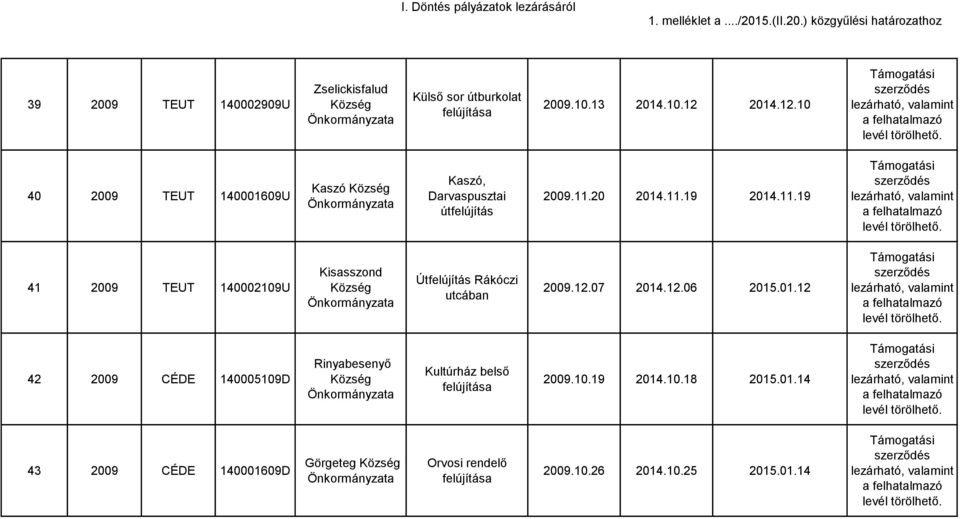 I. Döntés pályázatok lezárásáról

1. melléklet a ..../2015.(II.20.) közgyűlési határozathoz

| 39 | 2009 | TEUT | 140002909U | Zselickisfalud Község Önkormányzata | Külső sor útburkolat felújítása | 2009.10.13 | 2014.10.12 | 2014.12.10 | Támogatási szerződés lezárható, valamint a felhatalmazó levél törölhető. |
|---|---|---|---|---|---|---|---|---|---|
| 40 | 2009 | TEUT | 140001609U | Kaszó Község Önkormányzata | Kaszó, Darvaspusztai útfelújítás | 2009.11.20 | 2014.11.19 | 2014.11.19 | Támogatási szerződés lezárható, valamint a felhatalmazó levél törölhető. |
| 41 | 2009 | TEUT | 140002109U | Kisasszond Község Önkormányzata | Útfelújítás Rákóczi utcában | 2009.12.07 | 2014.12.06 | 2015.01.12 | Támogatási szerződés lezárható, valamint a felhatalmazó levél törölhető. |
| 42 | 2009 | CÉDE | 140005109D | Rinyabesenyő Község Önkormányzata | Kultúrház belső felújítása | 2009.10.19 | 2014.10.18 | 2015.01.14 | Támogatási szerződés lezárható, valamint a felhatalmazó levél törölhető. |
| 43 | 2009 | CÉDE | 140001609D | Görgeteg Község Önkormányzata | Orvosi rendelő felújítása | 2009.10.26 | 2014.10.25 | 2015.01.14 | Támogatási szerződés lezárható, valamint a felhatalmazó levél törölhető. |